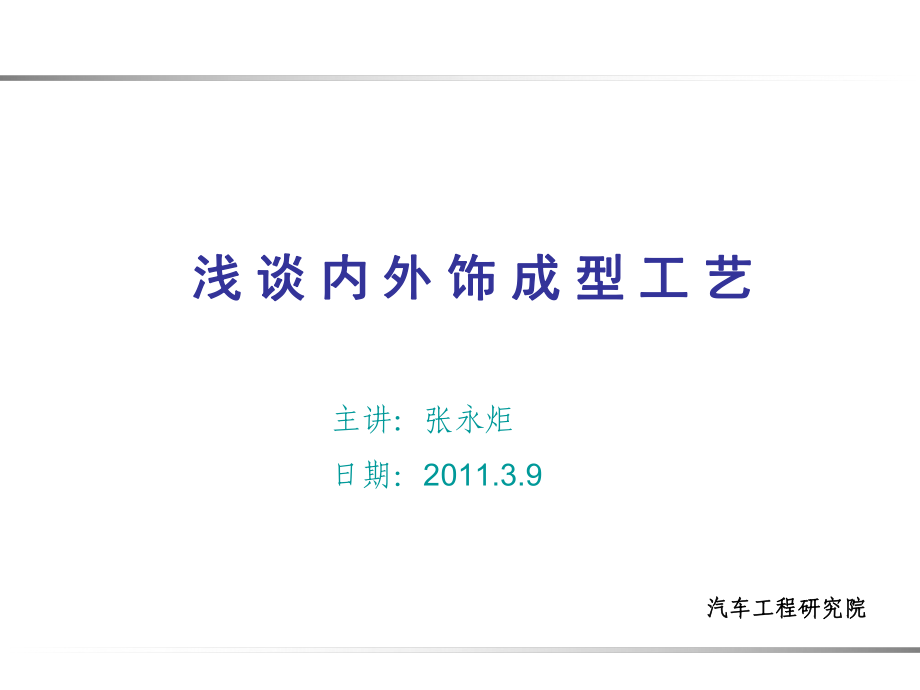 浅谈内外饰成型工艺

主讲：张永炬

日期：2011.3.9

汽车工程研究院